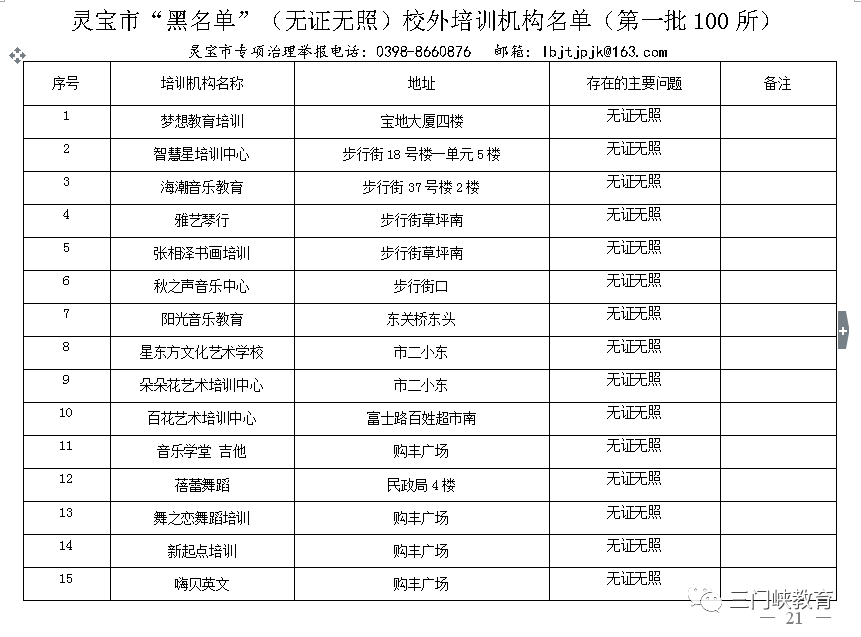 灵宝市“黑名单”（无证无照）校外培训机构名单（第一批 100 所）

灵宝市专项治理举报电话：0398-8660876　邮箱：lbjtjpjk@163.com

| 序号 | 培训机构名称 | 地址 | 存在的主要问题 | 备注 |
|---|---|---|---|---|
| 1 | 梦想教育培训 | 宝地大厦四楼 | 无证无照 | |
| 2 | 智慧星培训中心 | 步行街 18 号楼一单元 5 楼 | 无证无照 | |
| 3 | 海潮音乐教育 | 步行街 37 号楼 2 楼 | 无证无照 | |
| 4 | 雅艺琴行 | 步行街草坪南 | 无证无照 | |
| 5 | 张相泽书画培训 | 步行街草坪南 | 无证无照 | |
| 6 | 秋之声音乐中心 | 步行街口 | 无证无照 | |
| 7 | 阳光音乐教育 | 东关桥东头 | 无证无照 | |
| 8 | 星东方文化艺术学校 | 市二小东 | 无证无照 | |
| 9 | 朵朵花艺术培训中心 | 市二小东 | 无证无照 | |
| 10 | 百花艺术培训中心 | 富士路百姓超市南 | 无证无照 | |
| 11 | 音乐学堂 吉他 | 购丰广场 | 无证无照 | |
| 12 | 蓓蕾舞蹈 | 民政局 4 楼 | 无证无照 | |
| 13 | 舞之恋舞蹈培训 | 购丰广场 | 无证无照 | |
| 14 | 新起点培训 | 购丰广场 | 无证无照 | |
| 15 | 嗨贝英文 | 购丰广场 | 无证无照 | |

三门峡教育

— 21 —